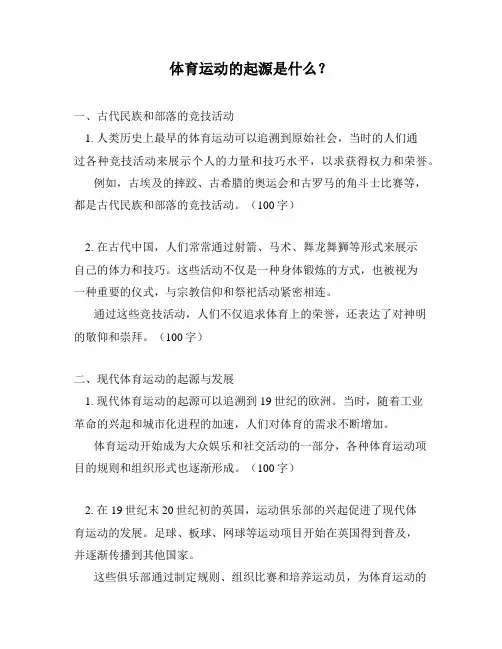 体育运动的起源是什么？

一、古代民族和部落的竞技活动

1. 人类历史上最早的体育运动可以追溯到原始社会，当时的人们通过各种竞技活动来展示个人的力量和技巧水平，以求获得权力和荣誉。

例如，古埃及的摔跤、古希腊的奥运会和古罗马的角斗士比赛等，都是古代民族和部落的竞技活动。（100字）

2. 在古代中国，人们常常通过射箭、马术、舞龙舞狮等形式来展示自己的体力和技巧。这些活动不仅是一种身体锻炼的方式，也被视为一种重要的仪式，与宗教信仰和祭祀活动紧密相连。

通过这些竞技活动，人们不仅追求体育上的荣誉，还表达了对神明的敬仰和崇拜。（100字）

二、现代体育运动的起源与发展

1. 现代体育运动的起源可以追溯到19世纪的欧洲。当时，随着工业革命的兴起和城市化进程的加速，人们对体育的需求不断增加。

体育运动开始成为大众娱乐和社交活动的一部分，各种体育运动项目的规则和组织形式也逐渐形成。（100字）

2. 在19世纪末20世纪初的英国，运动俱乐部的兴起促进了现代体育运动的发展。足球、板球、网球等运动项目开始在英国得到普及，并逐渐传播到其他国家。

这些俱乐部通过制定规则、组织比赛和培养运动员，为体育运动的